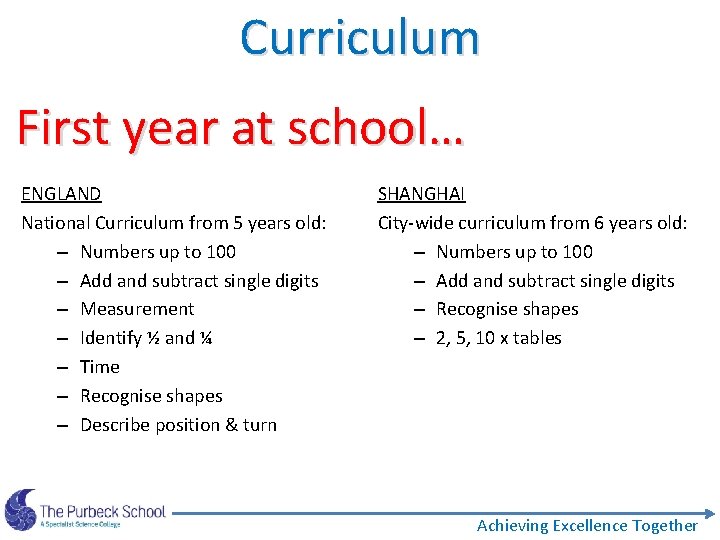 Curriculum

First year at school…

ENGLAND

National Curriculum from 5 years old:

– Numbers up to 100
– Add and subtract single digits
– Measurement
– Identify ½ and ¼
– Time
– Recognise shapes
– Describe position & turn

SHANGHAI

City-wide curriculum from 6 years old:

– Numbers up to 100
– Add and subtract single digits
– Recognise shapes
– 2, 5, 10 x tables

The Purbeck School
A Specialist Science College

Achieving Excellence Together